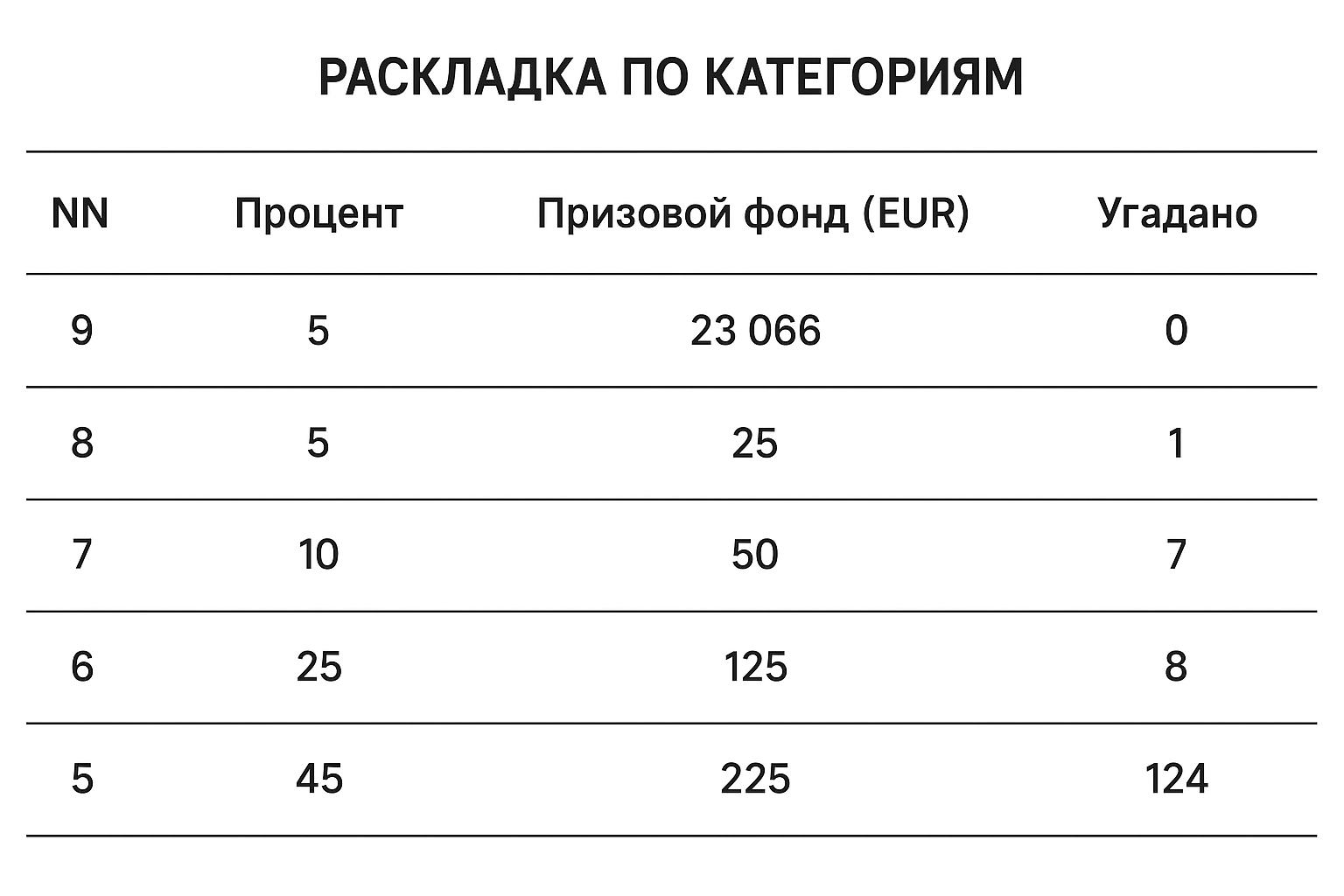 РАСКЛАДКА ПО КАТЕГОРИЯМ

| NN | Процент | Призовой фонд (EUR) | Угадано |
|---|---|---|---|
| 9 | 5 | 23 066 | 0 |
| 8 | 5 | 25 | 1 |
| 7 | 10 | 50 | 7 |
| 6 | 25 | 125 | 8 |
| 5 | 45 | 225 | 124 |